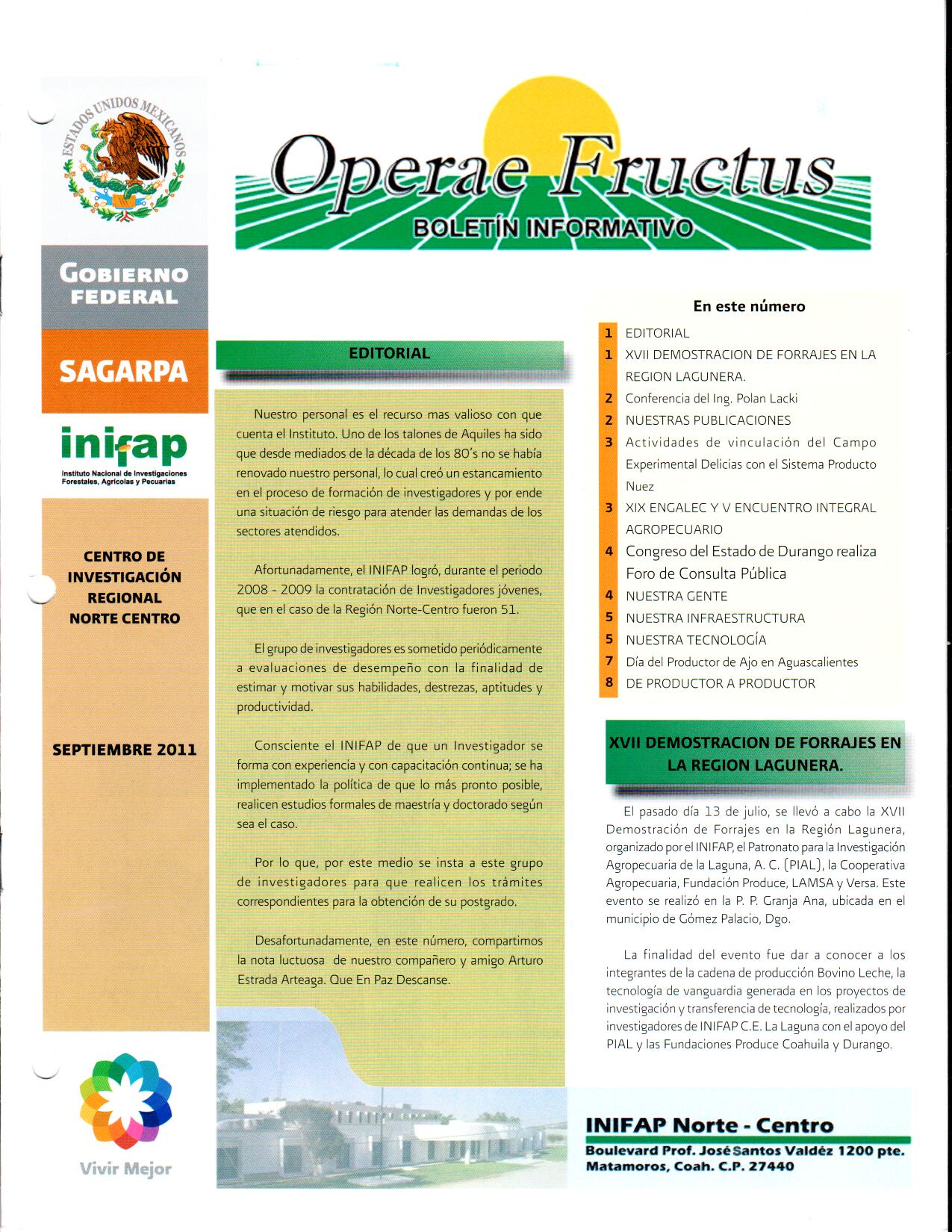 ESTADOS UNIDOS MEXICANOS

GOBIERNO FEDERAL

SAGARPA

inifap
Instituto Nacional de Investigaciones Forestales, Agrícolas y Pecuarias

CENTRO DE INVESTIGACIÓN REGIONAL NORTE CENTRO

SEPTIEMBRE 2011

Vivir Mejor

Operae Fructus
BOLETÍN INFORMATIVO

EDITORIAL

Nuestro personal es el recurso mas valioso con que cuenta el Instituto. Uno de los talones de Aquiles ha sido que desde mediados de la década de los 80's no se había renovado nuestro personal, lo cual creó un estancamiento en el proceso de formación de investigadores y por ende una situación de riesgo para atender las demandas de los sectores atendidos.

Afortunadamente, el INIFAP logró, durante el periodo 2008 - 2009 la contratación de Investigadores jóvenes, que en el caso de la Región Norte-Centro fueron 51.

El grupo de investigadores es sometido periódicamente a evaluaciones de desempeño con la finalidad de estimar y motivar sus habilidades, destrezas, aptitudes y productividad.

Consciente el INIFAP de que un Investigador se forma con experiencia y con capacitación continua; se ha implementado la política de que lo más pronto posible, realicen estudios formales de maestría y doctorado según sea el caso.

Por lo que, por este medio se insta a este grupo de investigadores para que realicen los trámites correspondientes para la obtención de su postgrado.

Desafortunadamente, en este número, compartimos la nota luctuosa de nuestro compañero y amigo Arturo Estrada Arteaga. Que En Paz Descanse.

En este número

1 EDITORIAL
1 XVII DEMOSTRACION DE FORRAJES EN LA REGION LAGUNERA.
2 Conferencia del Ing. Polan Lacki
2 NUESTRAS PUBLICACIONES
3 Actividades de vinculación del Campo Experimental Delicias con el Sistema Producto Nuez
3 XIX ENGALEC Y V ENCUENTRO INTEGRAL AGROPECUARIO
4 Congreso del Estado de Durango realiza Foro de Consulta Pública
4 NUESTRA GENTE
5 NUESTRA INFRAESTRUCTURA
5 NUESTRA TECNOLOGÍA
7 Día del Productor de Ajo en Aguascalientes
8 DE PRODUCTOR A PRODUCTOR

XVII DEMOSTRACION DE FORRAJES EN LA REGION LAGUNERA.

El pasado día 13 de julio, se llevó a cabo la XVII Demostración de Forrajes en la Región Lagunera, organizado por el INIFAP, el Patronato para la Investigación Agropecuaria de la Laguna, A. C. (PIAL), la Cooperativa Agropecuaria, Fundación Produce, LAMSA y Versa. Este evento se realizó en la P. P. Granja Ana, ubicada en el municipio de Gómez Palacio, Dgo.

La finalidad del evento fue dar a conocer a los integrantes de la cadena de producción Bovino Leche, la tecnología de vanguardia generada en los proyectos de investigación y transferencia de tecnología, realizados por investigadores de INIFAP C.E. La Laguna con el apoyo del PIAL y las Fundaciones Produce Coahuila y Durango.

INIFAP Norte - Centro
Boulevard Prof. José Santos Valdéz 1200 pte.
Matamoros, Coah. C.P. 27440